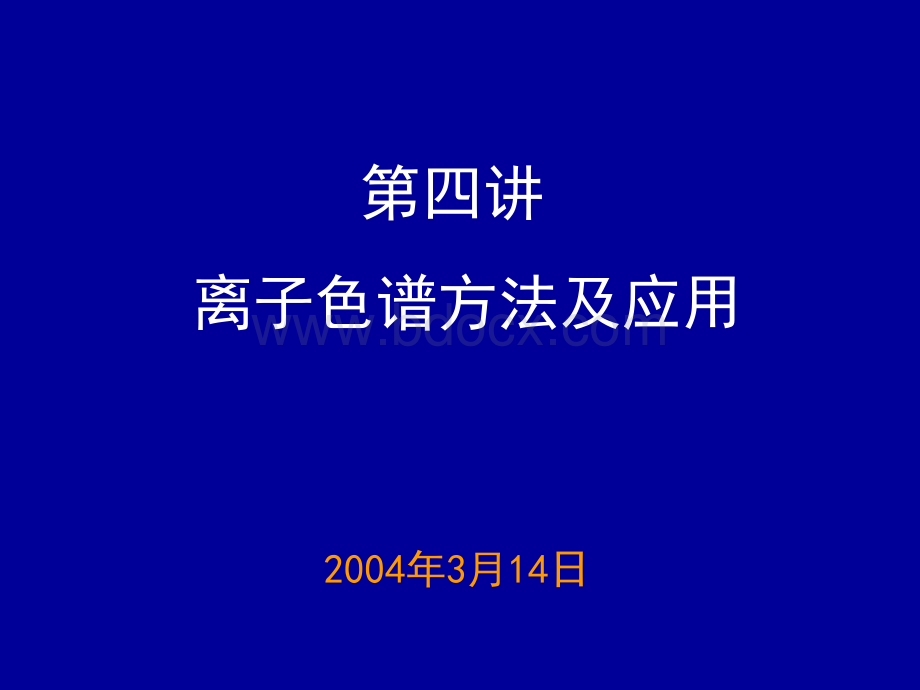 第四讲

离子色谱方法及应用

www.bdocx.com

2004年3月14日